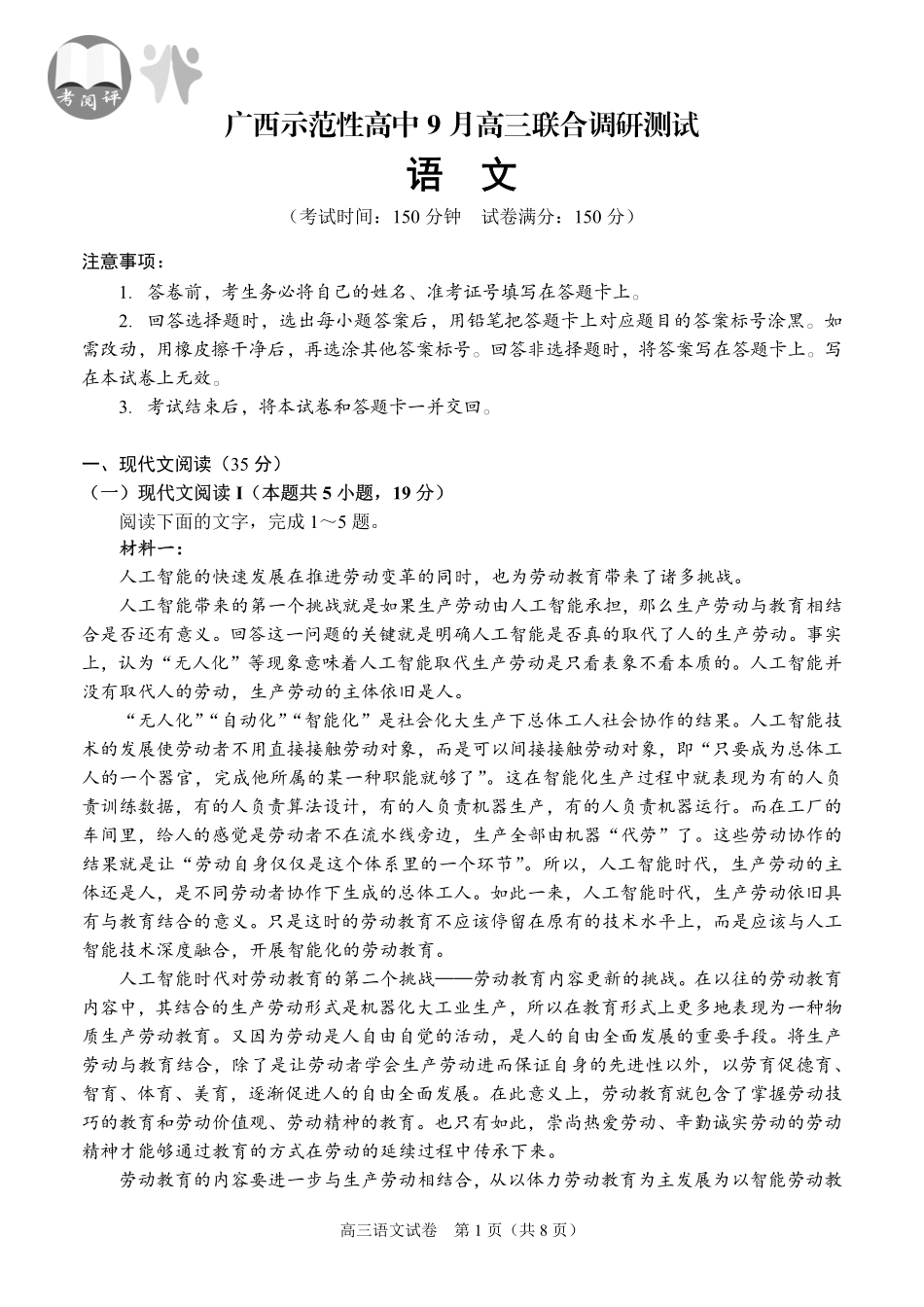 考阅评

广西示范性高中 9 月高三联合调研测试

语　文

（考试时间：150 分钟　试卷满分：150 分）

注意事项：

1. 答卷前，考生务必将自己的姓名、准考证号填写在答题卡上。

2. 回答选择题时，选出每小题答案后，用铅笔把答题卡上对应题目的答案标号涂黑。如需改动，用橡皮擦干净后，再选涂其他答案标号。回答非选择题时，将答案写在答题卡上。写在本试卷上无效。

3. 考试结束后，将本试卷和答题卡一并交回。

一、现代文阅读（35 分）

（一）现代文阅读 I（本题共 5 小题，19 分）

阅读下面的文字，完成 1～5 题。

材料一：

人工智能的快速发展在推进劳动变革的同时，也为劳动教育带来了诸多挑战。

人工智能带来的第一个挑战就是如果生产劳动由人工智能承担，那么生产劳动与教育相结合是否还有意义。回答这一问题的关键就是明确人工智能是否真的取代了人的生产劳动。事实上，认为“无人化”等现象意味着人工智能取代生产劳动是只看表象不看本质的。人工智能并没有取代人的劳动，生产劳动的主体依旧是人。

“无人化”“自动化”“智能化”是社会化大生产下总体工人社会协作的结果。人工智能技术的发展使劳动者不用直接接触劳动对象，而是可以间接接触劳动对象，即“只要成为总体工人的一个器官，完成他所属的某一种职能就够了”。这在智能化生产过程中就表现为有的人负责训练数据，有的人负责算法设计，有的人负责机器生产，有的人负责机器运行。而在工厂的车间里，给人的感觉是劳动者不在流水线旁边，生产全部由机器“代劳”了。这些劳动协作的结果就是让“劳动自身仅仅是这个体系里的一个环节”。所以，人工智能时代，生产劳动的主体还是人，是不同劳动者协作下生成的总体工人。如此一来，人工智能时代，生产劳动依旧具有与教育结合的意义。只是这时的劳动教育不应该停留在原有的技术水平上，而是应该与人工智能技术深度融合，开展智能化的劳动教育。

人工智能时代对劳动教育的第二个挑战——劳动教育内容更新的挑战。在以往的劳动教育内容中，其结合的生产劳动形式是机器化大工业生产，所以在教育形式上更多地表现为一种物质生产劳动教育。又因为劳动是人自由自觉的活动，是人的自由全面发展的重要手段。将生产劳动与教育结合，除了是让劳动者学会生产劳动进而保证自身的先进性以外，以劳育促德育、智育、体育、美育，逐渐促进人的自由全面发展。在此意义上，劳动教育就包含了掌握劳动技巧的教育和劳动价值观、劳动精神的教育。也只有如此，崇尚热爱劳动、辛勤诚实劳动的劳动精神才能够通过教育的方式在劳动的延续过程中传承下来。

劳动教育的内容要进一步与生产劳动相结合，从以体力劳动教育为主发展为以智能劳动教

高三语文试卷　第 1 页（共 8 页）